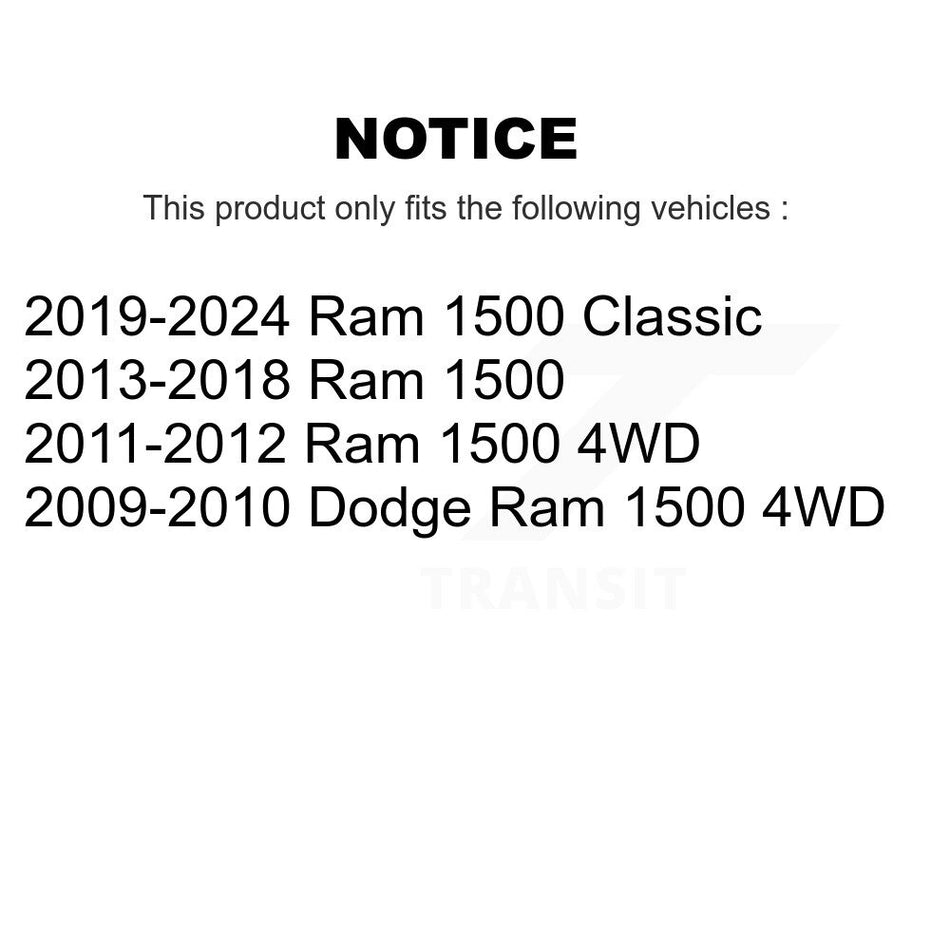 NOTICE

This product only fits the following vehicles :

2019-2024 Ram 1500 Classic
2013-2018 Ram 1500
2011-2012 Ram 1500 4WD
2009-2010 Dodge Ram 1500 4WD

TRANSIT